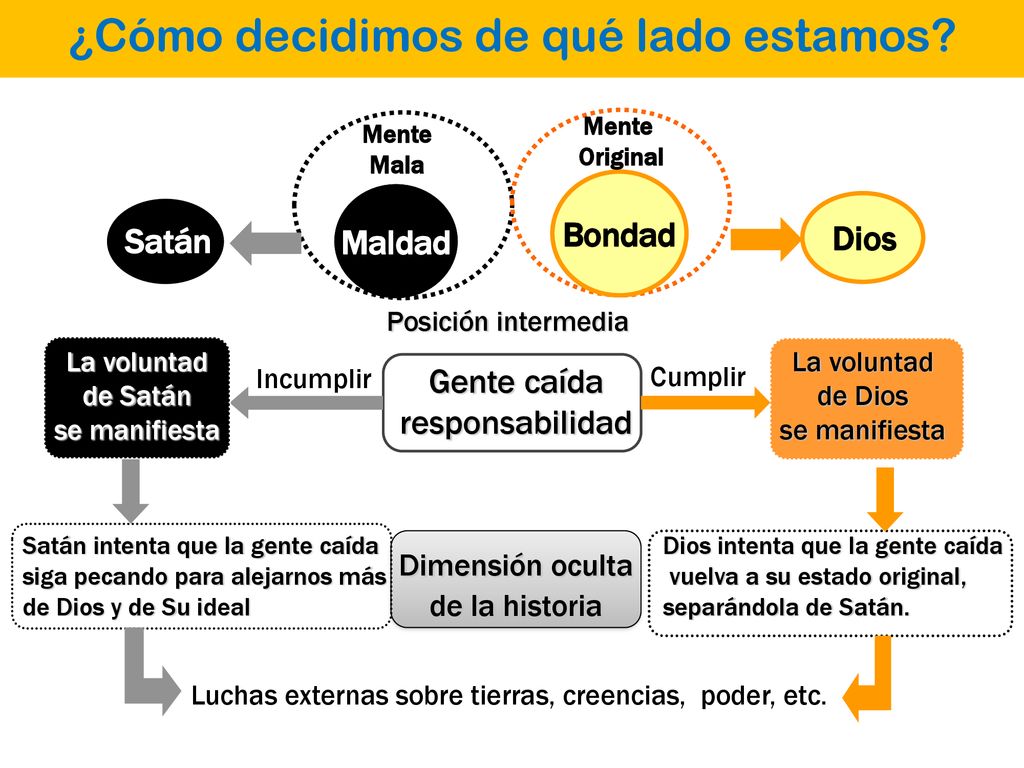 ¿Cómo decidimos de qué lado estamos?

Mente Mala

Mente Original

Satán

Maldad

Bondad

Dios

Posición intermedia

La voluntad de Satán se manifiesta

Incumplir

Gente caída responsabilidad

Cumplir

La voluntad de Dios se manifiesta

Satán intenta que la gente caída siga pecando para alejarnos más de Dios y de Su ideal

Dimensión oculta de la historia

Dios intenta que la gente caída vuelva a su estado original, separándola de Satán.

Luchas externas sobre tierras, creencias, poder, etc.